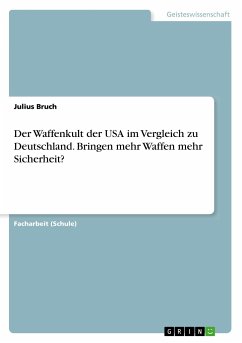 Geisteswissenschaft

Julius Bruch

Der Waffenkult der USA im Vergleich zu Deutschland. Bringen mehr Waffen mehr Sicherheit?

Facharbeit (Schule)

GRIN